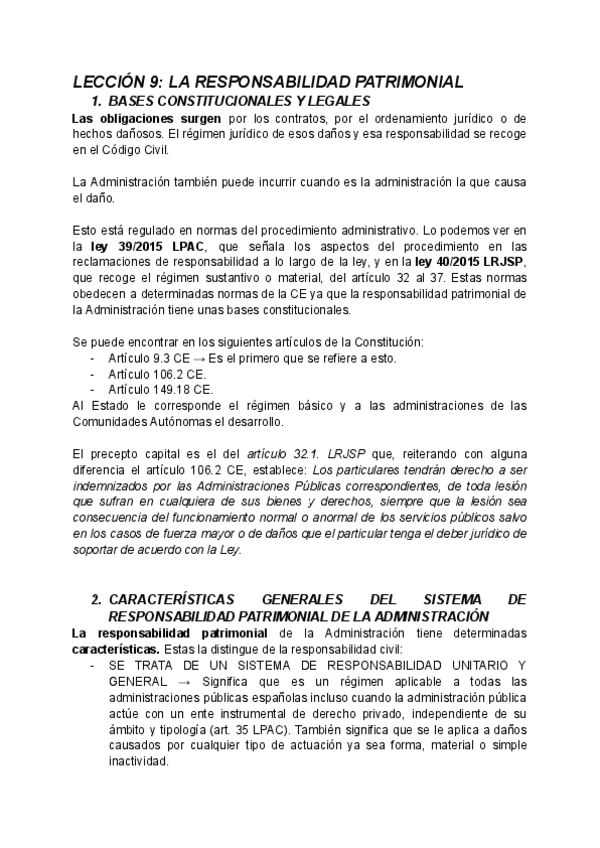 LECCIÓN 9: LA RESPONSABILIDAD PATRIMONIAL

1. BASES CONSTITUCIONALES Y LEGALES

Las obligaciones surgen por los contratos, por el ordenamiento jurídico o de hechos dañosos. El régimen jurídico de esos daños y esa responsabilidad se recoge en el Código Civil.

La Administración también puede incurrir cuando es la administración la que causa el daño.

Esto está regulado en normas del procedimiento administrativo. Lo podemos ver en la ley 39/2015 LPAC, que señala los aspectos del procedimiento en las reclamaciones de responsabilidad a lo largo de la ley, y en la ley 40/2015 LRJSP, que recoge el régimen sustantivo o material, del artículo 32 al 37. Estas normas obedecen a determinadas normas de la CE ya que la responsabilidad patrimonial de la Administración tiene unas bases constitucionales.

Se puede encontrar en los siguientes artículos de la Constitución:
- Artículo 9.3 CE → Es el primero que se refiere a esto.
- Artículo 106.2 CE.
- Artículo 149.18 CE.

Al Estado le corresponde el régimen básico y a las administraciones de las Comunidades Autónomas el desarrollo.

El precepto capital es el del artículo 32.1. LRJSP que, reiterando con alguna diferencia el artículo 106.2 CE, establece: Los particulares tendrán derecho a ser indemnizados por las Administraciones Públicas correspondientes, de toda lesión que sufran en cualquiera de sus bienes y derechos, siempre que la lesión sea consecuencia del funcionamiento normal o anormal de los servicios públicos salvo en los casos de fuerza mayor o de daños que el particular tenga el deber jurídico de soportar de acuerdo con la Ley.

2. CARACTERÍSTICAS GENERALES DEL SISTEMA DE RESPONSABILIDAD PATRIMONIAL DE LA ADMINISTRACIÓN

La responsabilidad patrimonial de la Administración tiene determinadas características. Estas la distingue de la responsabilidad civil:
- SE TRATA DE UN SISTEMA DE RESPONSABILIDAD UNITARIO Y GENERAL → Significa que es un régimen aplicable a todas las administraciones públicas españolas incluso cuando la administración pública actúe con un ente instrumental de derecho privado, independiente de su ámbito y tipología (art. 35 LPAC). También significa que se le aplica a daños causados por cualquier tipo de actuación ya sea forma, material o simple inactividad.